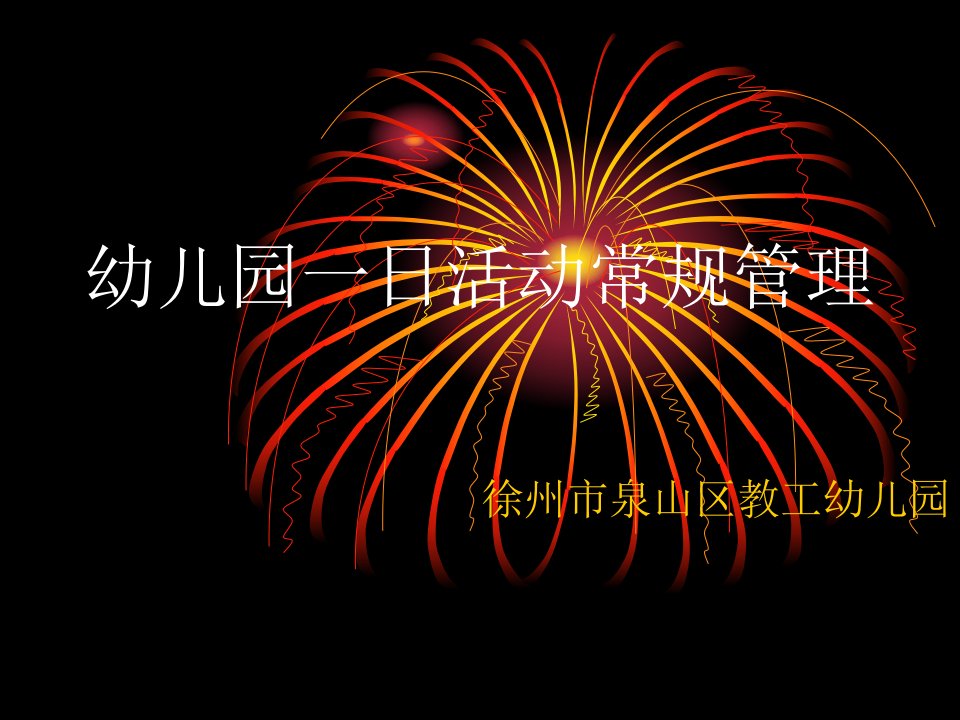 幼儿园一日活动常规管理

徐州市泉山区教工幼儿园